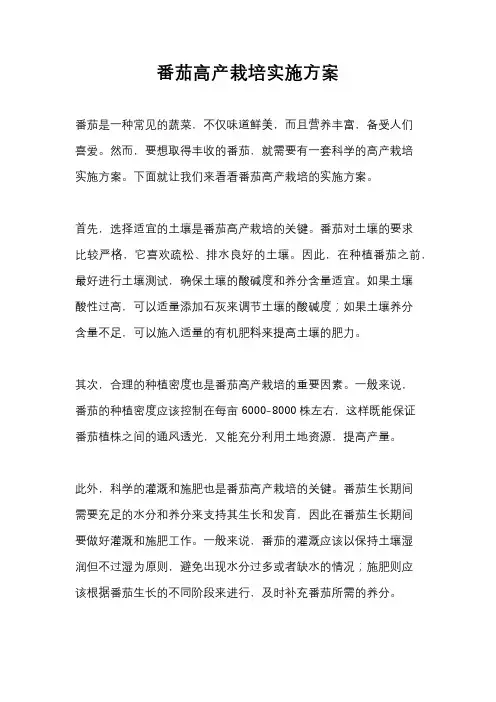 番茄高产栽培实施方案

番茄是一种常见的蔬菜，不仅味道鲜美，而且营养丰富，备受人们喜爱。然而，要想取得丰收的番茄，就需要有一套科学的高产栽培实施方案。下面就让我们来看看番茄高产栽培的实施方案。

首先，选择适宜的土壤是番茄高产栽培的关键。番茄对土壤的要求比较严格，它喜欢疏松、排水良好的土壤。因此，在种植番茄之前，最好进行土壤测试，确保土壤的酸碱度和养分含量适宜。如果土壤酸性过高，可以适量添加石灰来调节土壤的酸碱度；如果土壤养分含量不足，可以施入适量的有机肥料来提高土壤的肥力。

其次，合理的种植密度也是番茄高产栽培的重要因素。一般来说，番茄的种植密度应该控制在每亩 6000-8000 株左右，这样既能保证番茄植株之间的通风透光，又能充分利用土地资源，提高产量。

此外，科学的灌溉和施肥也是番茄高产栽培的关键。番茄生长期间需要充足的水分和养分来支持其生长和发育，因此在番茄生长期间要做好灌溉和施肥工作。一般来说，番茄的灌溉应该以保持土壤湿润但不过湿为原则，避免出现水分过多或者缺水的情况；施肥则应该根据番茄生长的不同阶段来进行，及时补充番茄所需的养分。